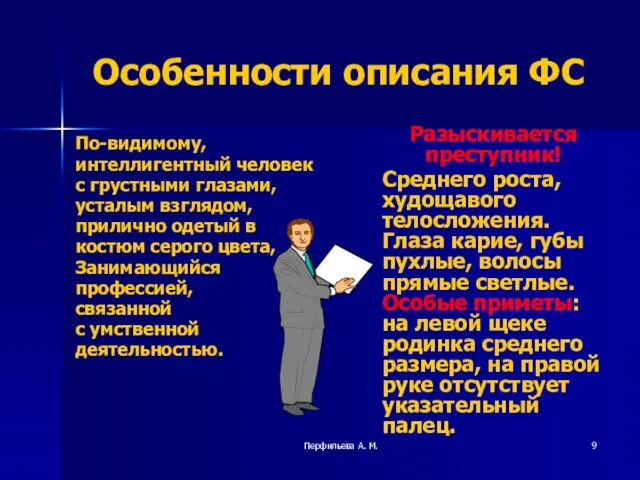 Особенности описания ФС

По-видимому, интеллигентный человек с грустными глазами, усталым взглядом, прилично одетый в костюм серого цвета, Занимающийся профессией, связанной с умственной деятельностью.

Разыскивается преступник!

Среднего роста, худощавого телосложения. Глаза карие, губы пухлые, волосы прямые светлые. Особые приметы: на левой щеке родинка среднего размера, на правой руке отсутствует указательный палец.

Перфильева А. М.

9